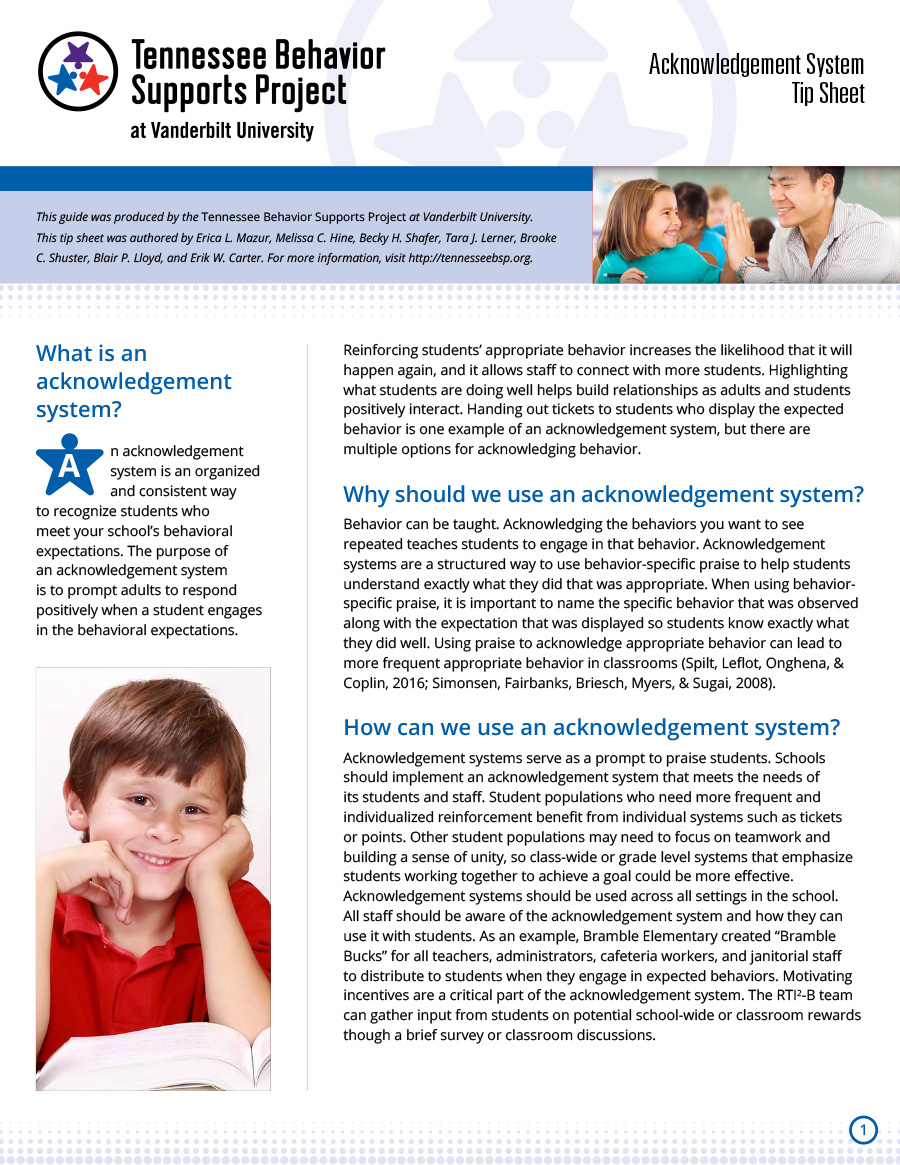 Tennessee Behavior Supports Project
at Vanderbilt University

Acknowledgement System
Tip Sheet

This guide was produced by the Tennessee Behavior Supports Project at Vanderbilt University. This tip sheet was authored by Erica L. Mazur, Melissa C. Hine, Becky H. Shafer, Tara J. Lerner, Brooke C. Shuster, Blair P. Lloyd, and Erik W. Carter. For more information, visit http://tennesseebsp.org.

What is an acknowledgement system?

An acknowledgement system is an organized and consistent way to recognize students who meet your school's behavioral expectations. The purpose of an acknowledgement system is to prompt adults to respond positively when a student engages in the behavioral expectations.

Reinforcing students' appropriate behavior increases the likelihood that it will happen again, and it allows staff to connect with more students. Highlighting what students are doing well helps build relationships as adults and students positively interact. Handing out tickets to students who display the expected behavior is one example of an acknowledgement system, but there are multiple options for acknowledging behavior.

Why should we use an acknowledgement system?

Behavior can be taught. Acknowledging the behaviors you want to see repeated teaches students to engage in that behavior. Acknowledgement systems are a structured way to use behavior-specific praise to help students understand exactly what they did that was appropriate. When using behavior-specific praise, it is important to name the specific behavior that was observed along with the expectation that was displayed so students know exactly what they did well. Using praise to acknowledge appropriate behavior can lead to more frequent appropriate behavior in classrooms (Spilt, Leflot, Onghena, & Coplin, 2016; Simonsen, Fairbanks, Briesch, Myers, & Sugai, 2008).

How can we use an acknowledgement system?

Acknowledgement systems serve as a prompt to praise students. Schools should implement an acknowledgement system that meets the needs of its students and staff. Student populations who need more frequent and individualized reinforcement benefit from individual systems such as tickets or points. Other student populations may need to focus on teamwork and building a sense of unity, so class-wide or grade level systems that emphasize students working together to achieve a goal could be more effective. Acknowledgement systems should be used across all settings in the school. All staff should be aware of the acknowledgement system and how they can use it with students. As an example, Bramble Elementary created "Bramble Bucks" for all teachers, administrators, cafeteria workers, and janitorial staff to distribute to students when they engage in expected behaviors. Motivating incentives are a critical part of the acknowledgement system. The RTI²-B team can gather input from students on potential school-wide or classroom rewards though a brief survey or classroom discussions.

1